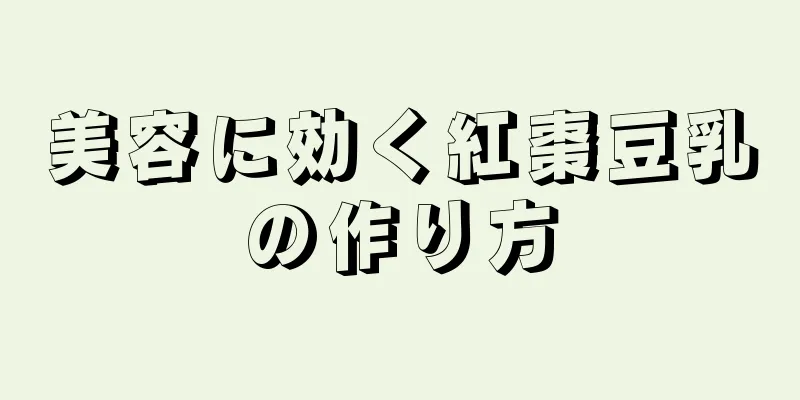 美容に効く紅棗豆乳の作り方